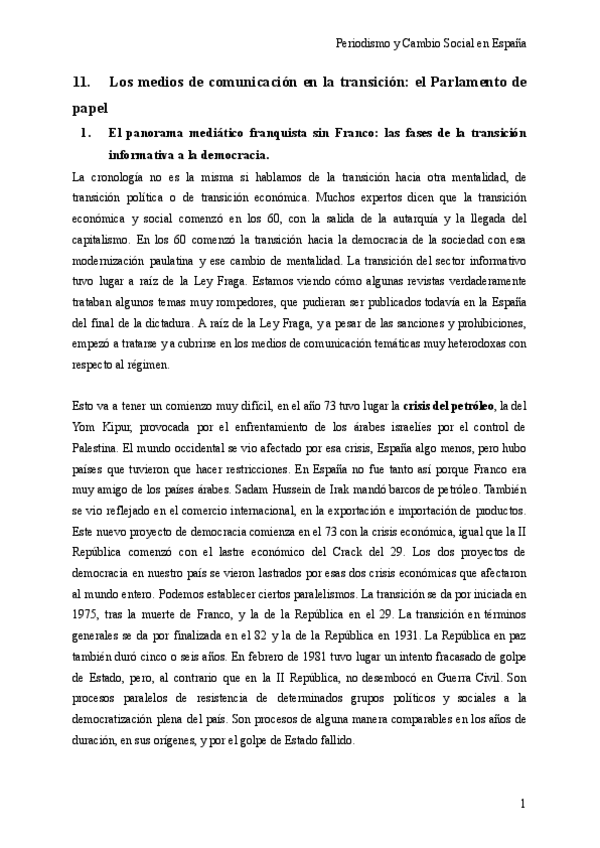 Periodismo y Cambio Social en España

11. Los medios de comunicación en la transición: el Parlamento de papel

1. El panorama mediático franquista sin Franco: las fases de la transición informativa a la democracia.

La cronología no es la misma si hablamos de la transición hacia otra mentalidad, de transición política o de transición económica. Muchos expertos dicen que la transición económica y social comenzó en los 60, con la salida de la autarquía y la llegada del capitalismo. En los 60 comenzó la transición hacia la democracia de la sociedad con esa modernización paulatina y ese cambio de mentalidad. La transición del sector informativo tuvo lugar a raíz de la Ley Fraga. Estamos viendo cómo algunas revistas verdaderamente trataban algunos temas muy rompedores, que pudieran ser publicados todavía en la España del final de la dictadura. A raíz de la Ley Fraga, y a pesar de las sanciones y prohibiciones, empezó a tratarse y a cubrirse en los medios de comunicación temáticas muy heterodoxas con respecto al régimen.

Esto va a tener un comienzo muy difícil, en el año 73 tuvo lugar la crisis del petróleo, la del Yom Kipur, provocada por el enfrentamiento de los árabes israelíes por el control de Palestina. El mundo occidental se vio afectado por esa crisis, España algo menos, pero hubo países que tuvieron que hacer restricciones. En España no fue tanto así porque Franco era muy amigo de los países árabes. Sadam Hussein de Irak mandó barcos de petróleo. También se vio reflejado en el comercio internacional, en la exportación e importación de productos. Este nuevo proyecto de democracia comienza en el 73 con la crisis económica, igual que la II República comenzó con el lastre económico del Crack del 29. Los dos proyectos de democracia en nuestro país se vieron lastrados por esas dos crisis económicas que afectaron al mundo entero. Podemos establecer ciertos paralelismos. La transición se da por iniciada en 1975, tras la muerte de Franco, y la de la República en el 29. La transición en términos generales se da por finalizada en el 82 y la de la República en 1931. La República en paz también duró cinco o seis años. En febrero de 1981 tuvo lugar un intento fracasado de golpe de Estado, pero, al contrario que en la II República, no desembocó en Guerra Civil. Son procesos paralelos de resistencia de determinados grupos políticos y sociales a la democratización plena del país. Son procesos de alguna manera comparables en los años de duración, en sus orígenes, y por el golpe de Estado fallido.

1